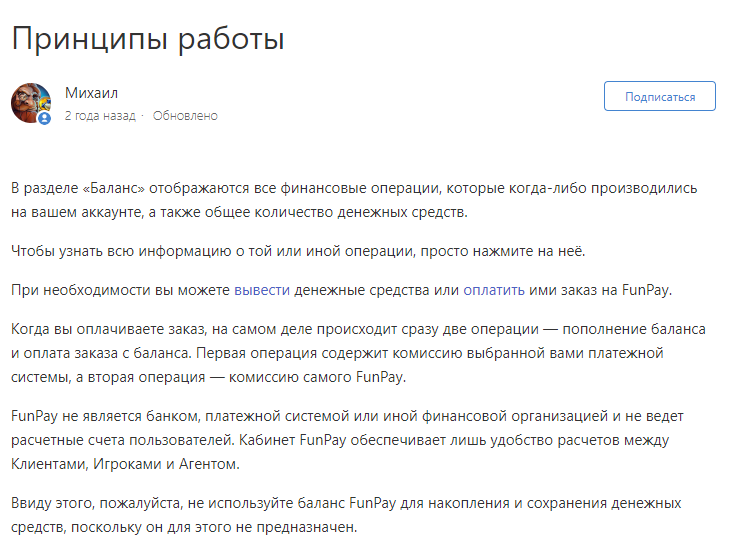 Принципы работы

Михаил
2 года назад · Обновлено

Подписаться

В разделе «Баланс» отображаются все финансовые операции, которые когда-либо производились на вашем аккаунте, а также общее количество денежных средств.

Чтобы узнать всю информацию о той или иной операции, просто нажмите на неё.

При необходимости вы можете вывести денежные средства или оплатить ими заказ на FunPay.

Когда вы оплачиваете заказ, на самом деле происходит сразу две операции — пополнение баланса и оплата заказа с баланса. Первая операция содержит комиссию выбранной вами платежной системы, а вторая операция — комиссию самого FunPay.

FunPay не является банком, платежной системой или иной финансовой организацией и не ведет расчетные счета пользователей. Кабинет FunPay обеспечивает лишь удобство расчетов между Клиентами, Игроками и Агентом.

Ввиду этого, пожалуйста, не используйте баланс FunPay для накопления и сохранения денежных средств, поскольку он для этого не предназначен.